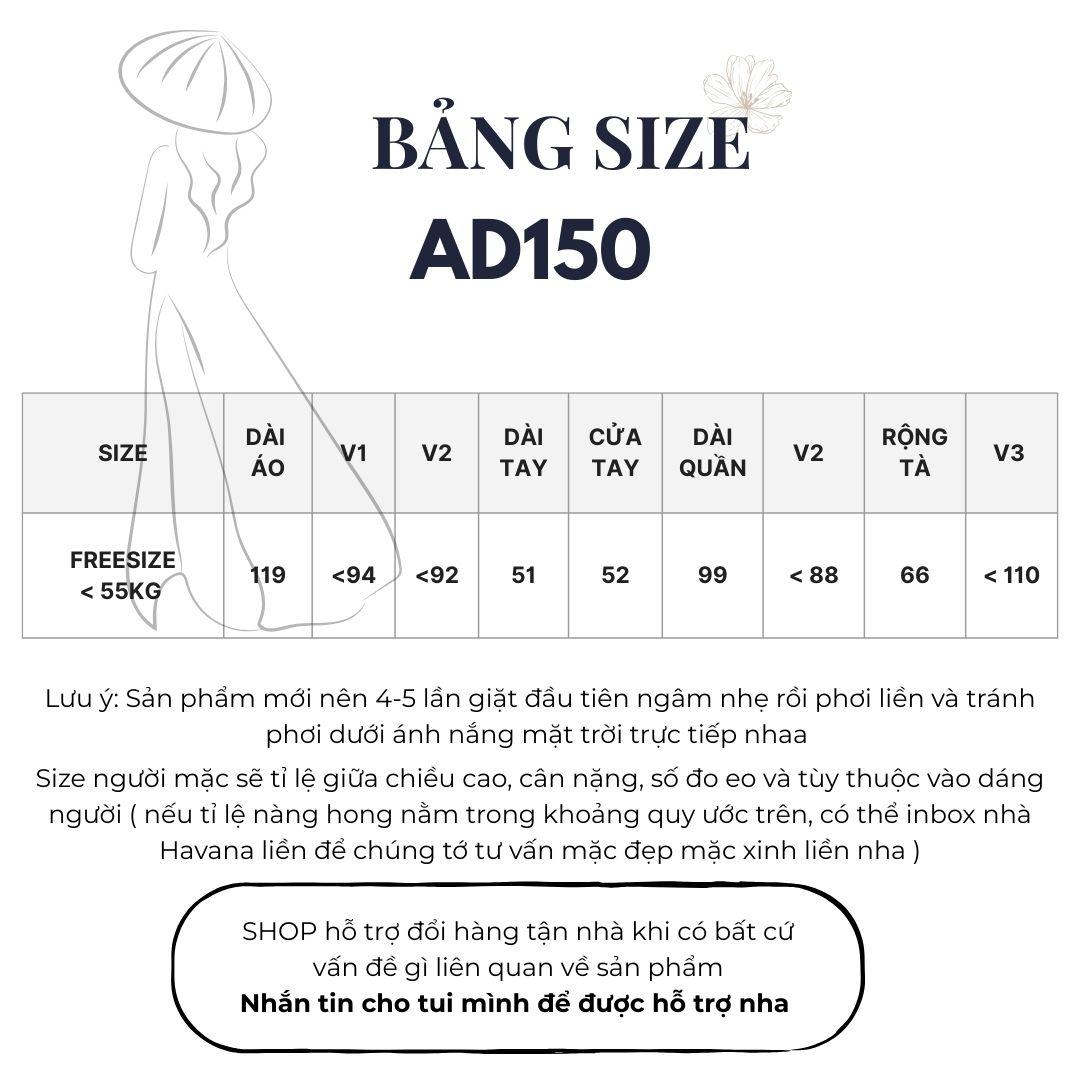 BẢNG SIZE

AD150

| SIZE | DÀI ÁO | V1 | V2 | DÀI TAY | CỬA TAY | DÀI QUẦN | V2 | RỘNG TÀ | V3 |
|---|---|---|---|---|---|---|---|---|---|
| FREESIZE < 55KG | 119 | <94 | <92 | 51 | 52 | 99 | < 88 | 66 | < 110 |

Lưu ý: Sản phẩm mới nên 4-5 lần giặt đầu tiên ngâm nhẹ rồi phơi liền và tránh phơi dưới ánh nắng mặt trời trực tiếp nhaa

Size người mặc sẽ tỉ lệ giữa chiều cao, cân nặng, số đo eo và tùy thuộc vào dáng người ( nếu tỉ lệ nàng hong nằm trong khoảng quy ước trên, có thể inbox nhà Havana liền để chúng tớ tư vấn mặc đẹp mặc xinh liền nha )

SHOP hỗ trợ đổi hàng tận nhà khi có bất cứ vấn đề gì liên quan về sản phẩm
Nhắn tin cho tui mình để được hỗ trợ nha